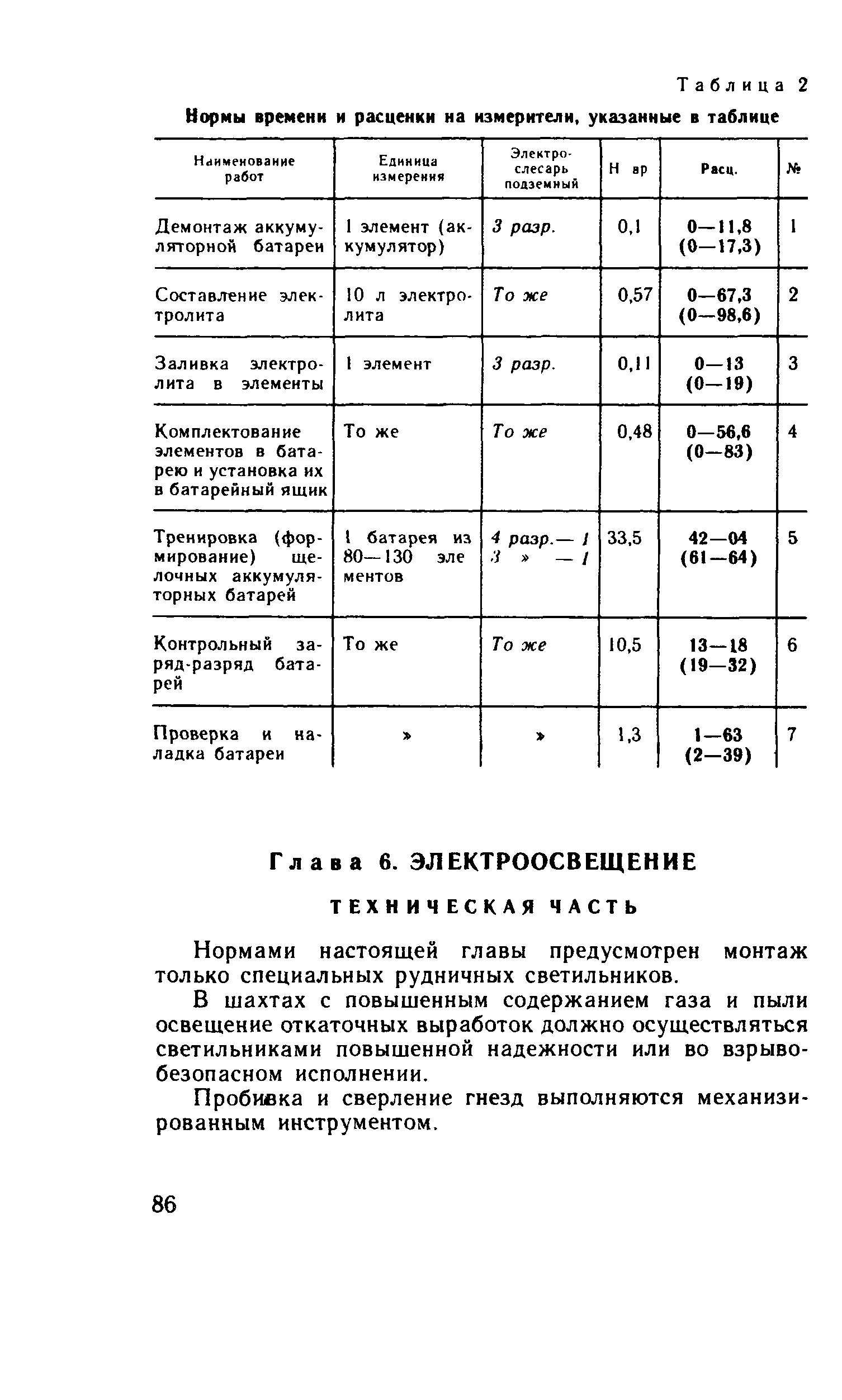 Таблица 2

Нормы времени и расценки на измерители, указанные в таблице

| Наименование работ | Единица измерения | Электрослесарь подземный | Н вр | Расц. | № |
|---|---|---|---|---|---|
| Демонтаж аккумуляторной батареи | 1 элемент (аккумулятор) | 3 разр. | 0,1 | 0—11,8 (0—17,3) | 1 |
| Составление электролита | 10 л электролита | То же | 0,57 | 0—67,3 (0—98,6) | 2 |
| Заливка электролита в элементы | 1 элемент | 3 разр. | 0,11 | 0—13 (0—19) | 3 |
| Комплектование элементов в батарею и установка их в батарейный ящик | То же | То же | 0,48 | 0—56,6 (0—83) | 4 |
| Тренировка (формирование) щелочных аккумуляторных батарей | 1 батарея из 80—130 элементов | 4 разр.— 1 3 » — 1 | 33,5 | 42—04 (61—64) | 5 |
| Контрольный заряд-разряд батарей | То же | То же | 10,5 | 13—18 (19—32) | 6 |
| Проверка и наладка батареи | » | » | 1,3 | 1—63 (2—39) | 7 |

Глава 6. ЭЛЕКТРООСВЕЩЕНИЕ

ТЕХНИЧЕСКАЯ ЧАСТЬ

Нормами настоящей главы предусмотрен монтаж только специальных рудничных светильников.

В шахтах с повышенным содержанием газа и пыли освещение откаточных выработок должно осуществляться светильниками повышенной надежности или во взрывобезопасном исполнении.

Пробивка и сверление гнезд выполняются механизированным инструментом.

86